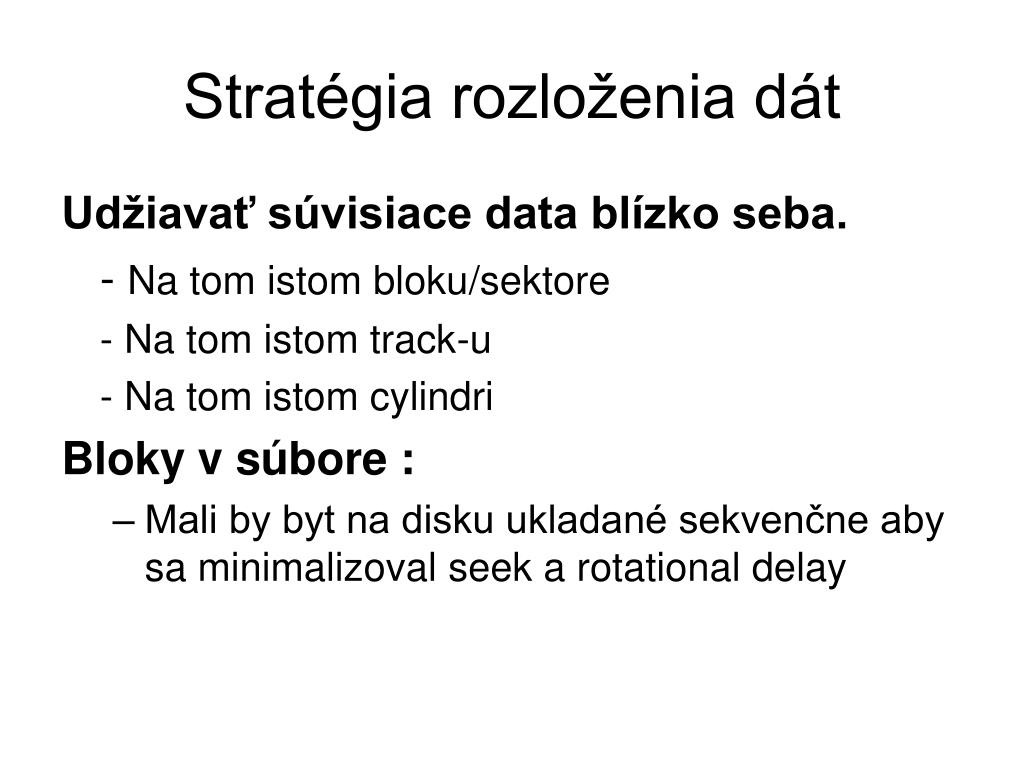 Stratégia rozloženia dát

Udžiavať súvisiace data blízko seba.

- Na tom istom bloku/sektore

- Na tom istom track-u

- Na tom istom cylindri

Bloky v súbore :

– Mali by byt na disku ukladané sekvenčne aby sa minimalizoval seek a rotational delay